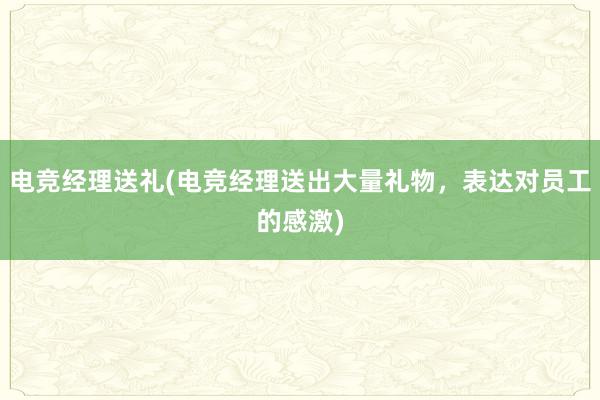 电竞经理送礼(电竞经理送出大量礼物，表达对员工的感激)